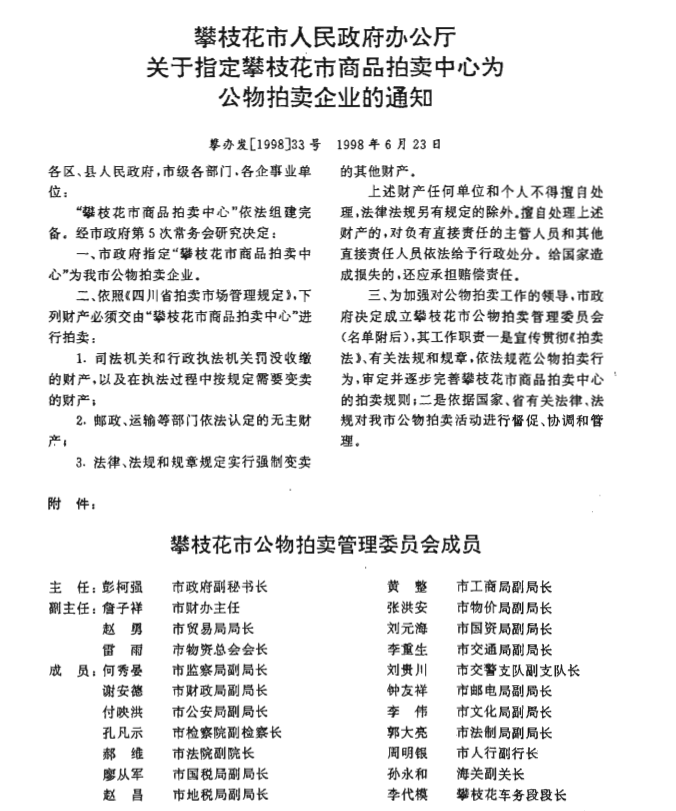 攀枝花市人民政府办公厅
关于指定攀枝花市商品拍卖中心为
公物拍卖企业的通知

攀办发[1998]33号　1998年6月23日

各区、县人民政府，市级各部门、各企事业单位：

“攀枝花市商品拍卖中心”依法组建完备。经市政府第5次常务会研究决定：

一、市政府指定“攀枝花市商品拍卖中心”为我市公物拍卖企业。

二、依照《四川省拍卖市场管理规定》，下列财产必须交由“攀枝花市商品拍卖中心”进行拍卖：

1. 司法机关和行政执法机关罚没收缴的财产，以及在执法过程中按规定需要变卖的财产；

2. 邮政、运输等部门依法认定的无主财产；

3. 法律、法规和规章规定实行强制变卖的其他财产。

上述财产任何单位和个人不得擅自处理，法律法规另有规定的除外。擅自处理上述财产的，对负有直接责任的主管人员和其他直接责任人员依法给予行政处分。给国家造成损失的，还应承担赔偿责任。

三、为加强对公物拍卖工作的领导，市政府决定成立攀枝花市公物拍卖管理委员会（名单附后），其工作职责一是宣传贯彻《拍卖法》、有关法规和规章，依法规范公物拍卖行为，审定并逐步完善攀枝花市商品拍卖中心的拍卖规则；二是依据国家、省有关法律、法规对我市公物拍卖活动进行督促、协调和管理。

附　件：

攀枝花市公物拍卖管理委员会成员

主　任：彭柯强　市政府副秘书长
副主任：詹子祥　市财办主任
　　　　赵　勇　市贸易局局长
　　　　雷　雨　市物资总会会长
成　员：何秀晏　市监察局副局长
　　　　谢安德　市财政局副局长
　　　　付映洪　市公安局副局长
　　　　孔凡示　市检察院副检察长
　　　　郝　维　市法院副院长
　　　　廖从军　市国税局副局长
　　　　赵　昌　市地税局副局长
　　　　黄　整　市工商局副局长
　　　　张洪安　市物价局副局长
　　　　刘元海　市国资局副局长
　　　　李重生　市交通局副局长
　　　　刘贵川　市交警支队副支队长
　　　　钟友祥　市邮电局副局长
　　　　李　伟　市文化局副局长
　　　　郭大亮　市法制局副局长
　　　　周明银　市人行副行长
　　　　孙永和　海关副关长
　　　　李代模　攀枝花车务段段长